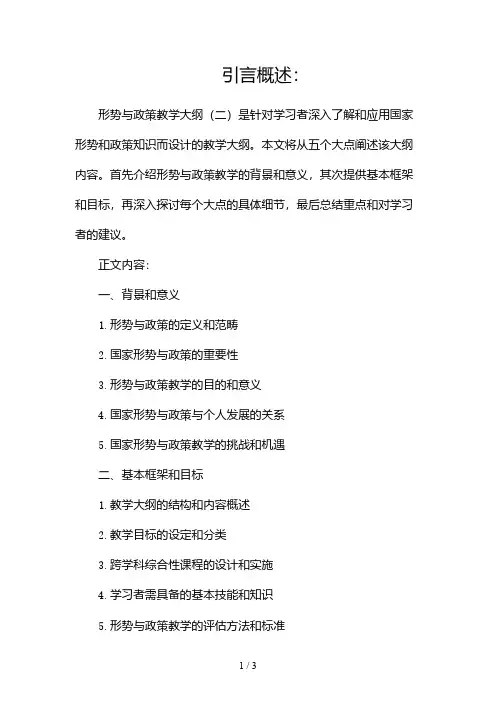 引言概述:

形势与政策教学大纲（二）是针对学习者深入了解和应用国家形势和政策知识而设计的教学大纲。本文将从五个大点阐述该大纲内容。首先介绍形势与政策教学的背景和意义，其次提供基本框架和目标，再深入探讨每个大点的具体细节，最后总结重点和对学习者的建议。

正文内容:

一、背景和意义

1. 形势与政策的定义和范畴

2. 国家形势与政策的重要性

3. 形势与政策教学的目的和意义

4. 国家形势与政策与个人发展的关系

5. 国家形势与政策教学的挑战和机遇

二、基本框架和目标

1. 教学大纲的结构和内容概述

2. 教学目标的设定和分类

3. 跨学科综合性课程的设计和实施

4. 学习者需具备的基本技能和知识

5. 形势与政策教学的评估方法和标准

1 / 3